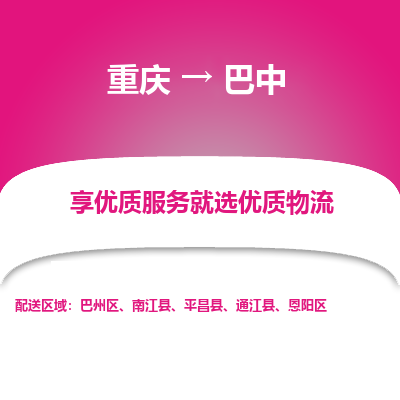 重庆 → 巴中

享优质服务就选优质物流

配送区域：巴州区、南江县、平昌县、通江县、恩阳区